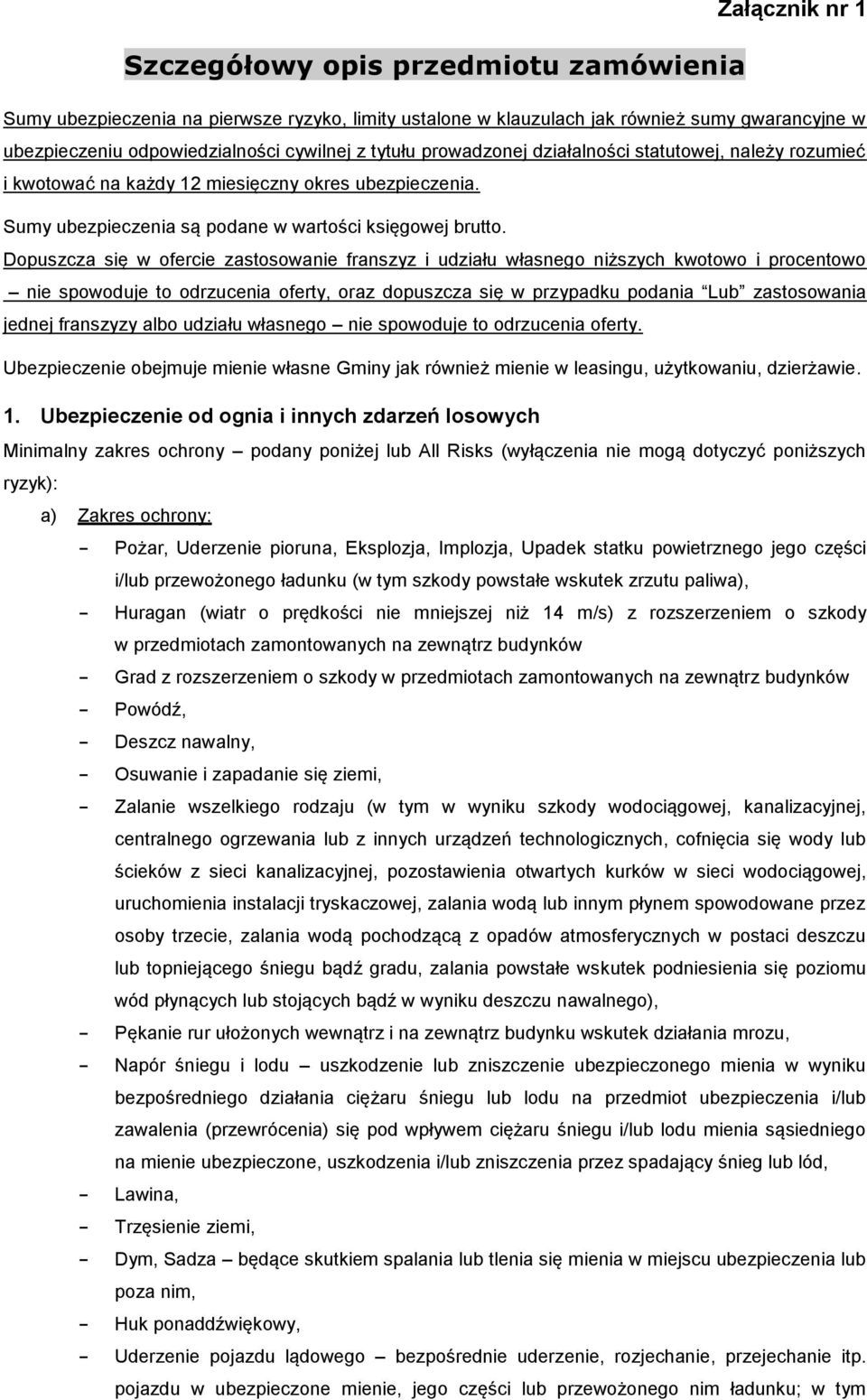 Załącznik nr 1

Szczegółowy opis przedmiotu zamówienia

Sumy ubezpieczenia na pierwsze ryzyko, limity ustalone w klauzulach jak również sumy gwarancyjne w ubezpieczeniu odpowiedzialności cywilnej z tytułu prowadzonej działalności statutowej, należy rozumieć i kwotować na każdy 12 miesięczny okres ubezpieczenia.

Sumy ubezpieczenia są podane w wartości księgowej brutto.

Dopuszcza się w ofercie zastosowanie franszyz i udziału własnego niższych kwotowo i procentowo – nie spowoduje to odrzucenia oferty, oraz dopuszcza się w przypadku podania "Lub" zastosowania jednej franszyzy albo udziału własnego – nie spowoduje to odrzucenia oferty.

Ubezpieczenie obejmuje mienie własne Gminy jak również mienie w leasingu, użytkowaniu, dzierżawie.

1. Ubezpieczenie od ognia i innych zdarzeń losowych

Minimalny zakres ochrony – podany poniżej lub All Risks (wyłączenia nie mogą dotyczyć poniższych ryzyk):

a) Zakres ochrony:

- Pożar, Uderzenie pioruna, Eksplozja, Implozja, Upadek statku powietrznego jego części i/lub przewożonego ładunku (w tym szkody powstałe wskutek zrzutu paliwa),
- Huragan (wiatr o prędkości nie mniejszej niż 14 m/s) z rozszerzeniem o szkody w przedmiotach zamontowanych na zewnątrz budynków
- Grad z rozszerzeniem o szkody w przedmiotach zamontowanych na zewnątrz budynków
- Powódź,
- Deszcz nawalny,
- Osuwanie i zapadanie się ziemi,
- Zalanie wszelkiego rodzaju (w tym w wyniku szkody wodociągowej, kanalizacyjnej, centralnego ogrzewania lub z innych urządzeń technologicznych, cofnięcia się wody lub ścieków z sieci kanalizacyjnej, pozostawienia otwartych kurków w sieci wodociągowej, uruchomienia instalacji tryskaczowej, zalania wodą lub innym płynem spowodowane przez osoby trzecie, zalania wodą pochodzącą z opadów atmosferycznych w postaci deszczu lub topniejącego śniegu bądź gradu, zalania powstałe wskutek podniesienia się poziomu wód płynących lub stojących bądź w wyniku deszczu nawalnego),
- Pękanie rur ułożonych wewnątrz i na zewnątrz budynku wskutek działania mrozu,
- Napór śniegu i lodu – uszkodzenie lub zniszczenie ubezpieczonego mienia w wyniku bezpośredniego działania ciężaru śniegu lub lodu na przedmiot ubezpieczenia i/lub zawalenia (przewrócenia) się pod wpływem ciężaru śniegu i/lub lodu mienia sąsiedniego na mienie ubezpieczone, uszkodzenia i/lub zniszczenia przez spadający śnieg lub lód,
- Lawina,
- Trzęsienie ziemi,
- Dym, Sadza – będące skutkiem spalania lub tlenia się mienia w miejscu ubezpieczenia lub poza nim,
- Huk ponaddźwiękowy,
- Uderzenie pojazdu lądowego – bezpośrednie uderzenie, rozjechanie, przejechanie itp. pojazdu w ubezpieczone mienie, jego części lub przewożonego nim ładunku; w tym